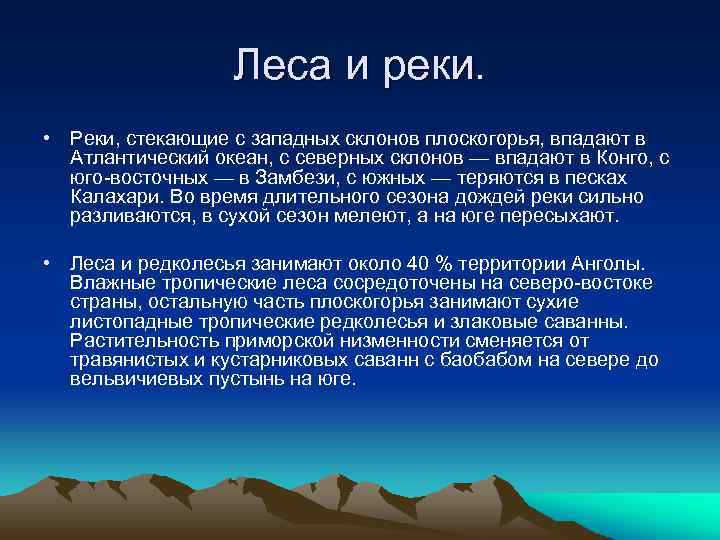 Леса и реки.

• Реки, стекающие с западных склонов плоскогорья, впадают в Атлантический океан, с северных склонов — впадают в Конго, с юго-восточных — в Замбези, с южных — теряются в песках Калахари. Во время длительного сезона дождей реки сильно разливаются, в сухой сезон мелеют, а на юге пересыхают.

• Леса и редколесья занимают около 40 % территории Анголы. Влажные тропические леса сосредоточены на северо-востоке страны, остальную часть плоскогорья занимают сухие листопадные тропические редколесья и злаковые саванны. Растительность приморской низменности сменяется от травянистых и кустарниковых саванн с баобабом на севере до вельвичиевых пустынь на юге.